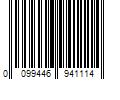 0 099446 941114